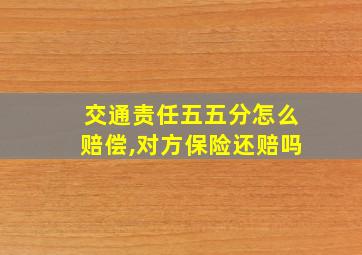 交通责任五五分怎么赔偿,对方保险还赔吗